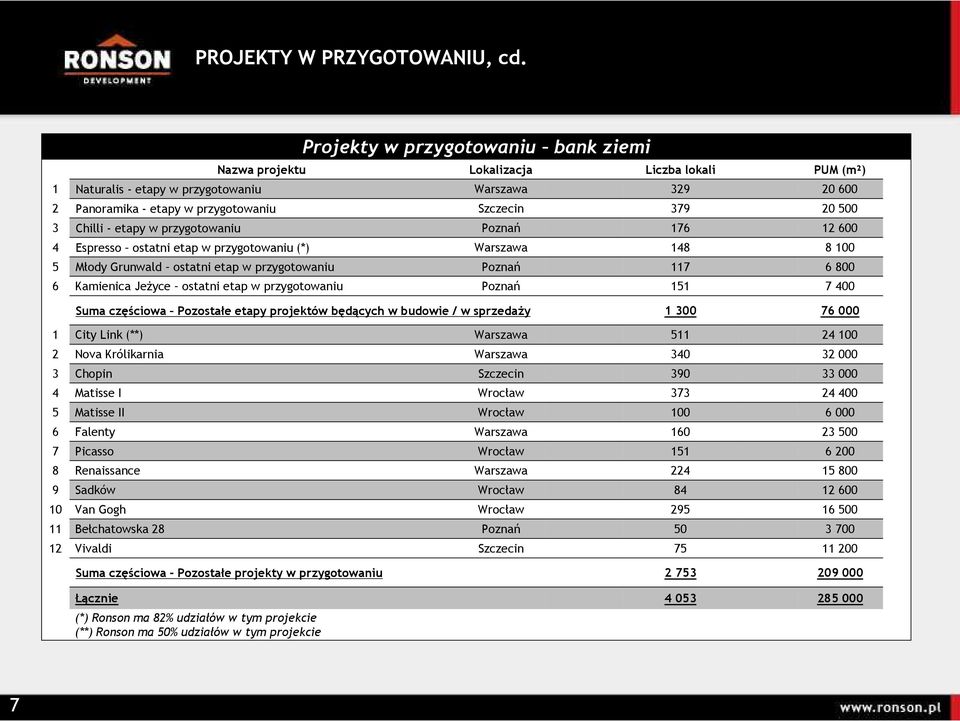 RONSON DEVELOPMENT

PROJEKTY W PRZYGOTOWANIU, cd.

Projekty w przygotowaniu – bank ziemi

| | Nazwa projektu | Lokalizacja | Liczba lokali | PUM (m²) |
|---|---|---|---|---|
| 1 | Naturalis - etapy w przygotowaniu | Warszawa | 329 | 20 600 |
| 2 | Panoramika - etapy w przygotowaniu | Szczecin | 379 | 20 500 |
| 3 | Chilli - etapy w przygotowaniu | Poznań | 176 | 12 600 |
| 4 | Espresso – ostatni etap w przygotowaniu (*) | Warszawa | 148 | 8 100 |
| 5 | Młody Grunwald – ostatni etap w przygotowaniu | Poznań | 117 | 6 800 |
| 6 | Kamienica Jeżyce – ostatni etap w przygotowaniu | Poznań | 151 | 7 400 |
| | Suma częściowa – Pozostałe etapy projektów będących w budowie / w sprzedaży | | 1 300 | 76 000 |
| 1 | City Link (**) | Warszawa | 511 | 24 100 |
| 2 | Nova Królikarnia | Warszawa | 340 | 32 000 |
| 3 | Chopin | Szczecin | 390 | 33 000 |
| 4 | Matisse I | Wrocław | 373 | 24 400 |
| 5 | Matisse II | Wrocław | 100 | 6 000 |
| 6 | Falenty | Warszawa | 160 | 23 500 |
| 7 | Picasso | Wrocław | 151 | 6 200 |
| 8 | Renaissance | Warszawa | 224 | 15 800 |
| 9 | Sadków | Wrocław | 84 | 12 600 |
| 10 | Van Gogh | Wrocław | 295 | 16 500 |
| 11 | Bełchatowska 28 | Poznań | 50 | 3 700 |
| 12 | Vivaldi | Szczecin | 75 | 11 200 |
| | Suma częściowa – Pozostałe projekty w przygotowaniu | | 2 753 | 209 000 |
| | Łącznie | | 4 053 | 285 000 |

(*) Ronson ma 82% udziałów w tym projekcie
(**) Ronson ma 50% udziałów w tym projekcie

7

www.ronson.pl